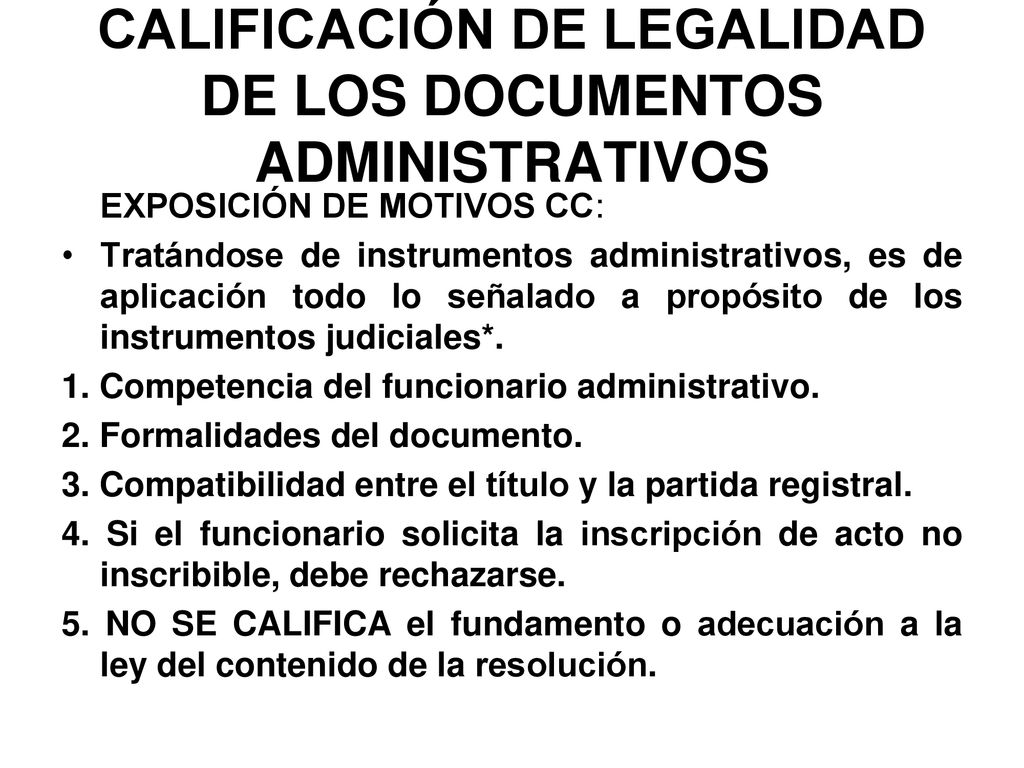 CALIFICACIÓN DE LEGALIDAD DE LOS DOCUMENTOS ADMINISTRATIVOS

EXPOSICIÓN DE MOTIVOS CC:

• Tratándose de instrumentos administrativos, es de aplicación todo lo señalado a propósito de los instrumentos judiciales*.

1. Competencia del funcionario administrativo.

2. Formalidades del documento.

3. Compatibilidad entre el título y la partida registral.

4. Si el funcionario solicita la inscripción de acto no inscribible, debe rechazarse.

5. NO SE CALIFICA el fundamento o adecuación a la ley del contenido de la resolución.